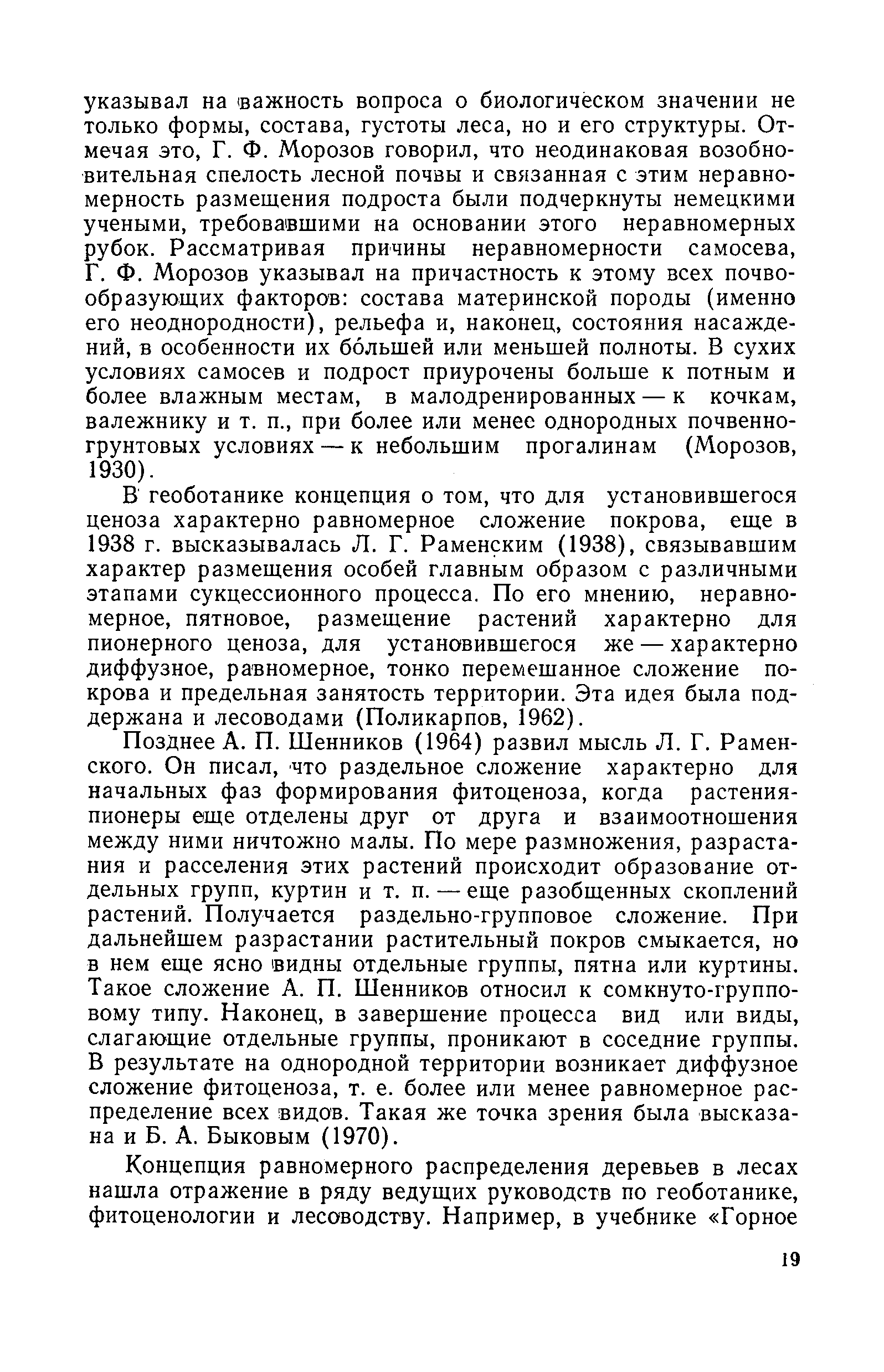 указывал на важность вопроса о биологическом значении не только формы, состава, густоты леса, но и его структуры. Отмечая это, Г. Ф. Морозов говорил, что неодинаковая возобновительная спелость лесной почвы и связанная с этим неравномерность размещения подроста были подчеркнуты немецкими учеными, требовавшими на основании этого неравномерных рубок. Рассматривая причины неравномерности самосева, Г. Ф. Морозов указывал на причастность к этому всех почвообразующих факторов: состава материнской породы (именно его неоднородности), рельефа и, наконец, состояния насаждений, в особенности их бо́льшей или меньшей полноты. В сухих условиях самосев и подрост приурочены больше к потным и более влажным местам, в малодренированных — к кочкам, валежнику и т. п., при более или менее однородных почвенно-грунтовых условиях — к небольшим прогалинам (Морозов, 1930).

В геоботанике концепция о том, что для установившегося ценоза характерно равномерное сложение покрова, еще в 1938 г. высказывалась Л. Г. Раменским (1938), связывавшим характер размещения особей главным образом с различными этапами сукцессионного процесса. По его мнению, неравномерное, пятновое, размещение растений характерно для пионерного ценоза, для установившегося же — характерно диффузное, равномерное, тонко перемешанное сложение покрова и предельная занятость территории. Эта идея была поддержана и лесоводами (Поликарпов, 1962).

Позднее А. П. Шенников (1964) развил мысль Л. Г. Раменского. Он писал, что раздельное сложение характерно для начальных фаз формирования фитоценоза, когда растения-пионеры еще отделены друг от друга и взаимоотношения между ними ничтожно малы. По мере размножения, разрастания и расселения этих растений происходит образование отдельных групп, куртин и т. п. — еще разобщенных скоплений растений. Получается раздельно-групповое сложение. При дальнейшем разрастании растительный покров смыкается, но в нем еще ясно видны отдельные группы, пятна или куртины. Такое сложение А. П. Шенников относил к сомкнуто-групповому типу. Наконец, в завершение процесса вид или виды, слагающие отдельные группы, проникают в соседние группы. В результате на однородной территории возникает диффузное сложение фитоценоза, т. е. более или менее равномерное распределение всех видов. Такая же точка зрения была высказана и Б. А. Быковым (1970).

Концепция равномерного распределения деревьев в лесах нашла отражение в ряду ведущих руководств по геоботанике, фитоценологии и лесоводству. Например, в учебнике «Горное

19